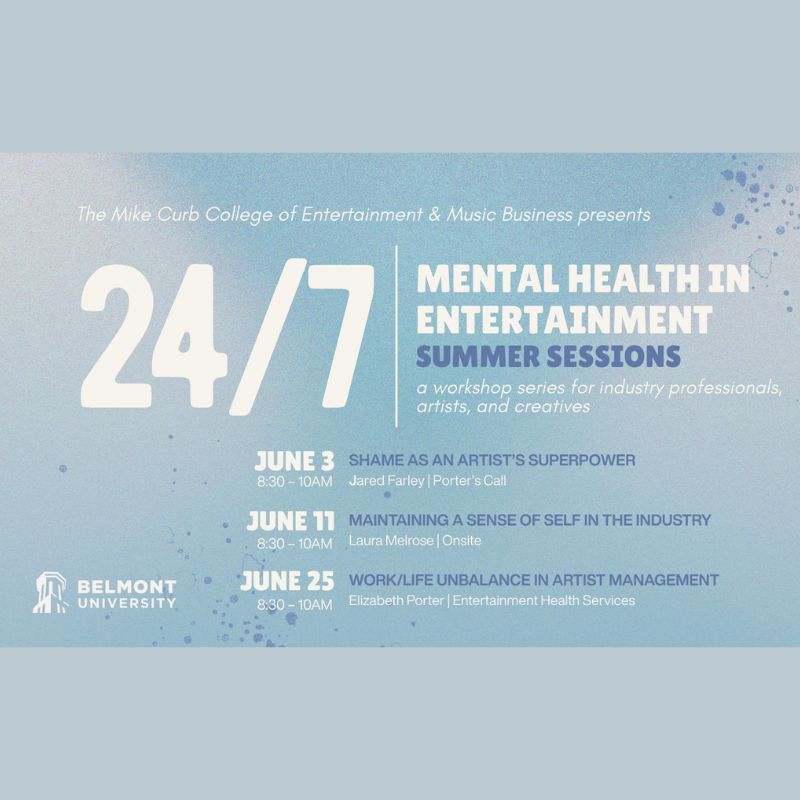 The Mike Curb College of Entertainment & Music Business presents

24/7

MENTAL HEALTH IN ENTERTAINMENT

SUMMER SESSIONS

a workshop series for industry professionals, artists, and creatives

JUNE 3
8:30 – 10AM
SHAME AS AN ARTIST'S SUPERPOWER
Jared Farley | Porter's Call

JUNE 11
8:30 – 10AM
MAINTAINING A SENSE OF SELF IN THE INDUSTRY
Laura Melrose | Onsite

JUNE 25
8:30 – 10AM
WORK/LIFE UNBALANCE IN ARTIST MANAGEMENT
Elizabeth Porter | Entertainment Health Services

BELMONT UNIVERSITY